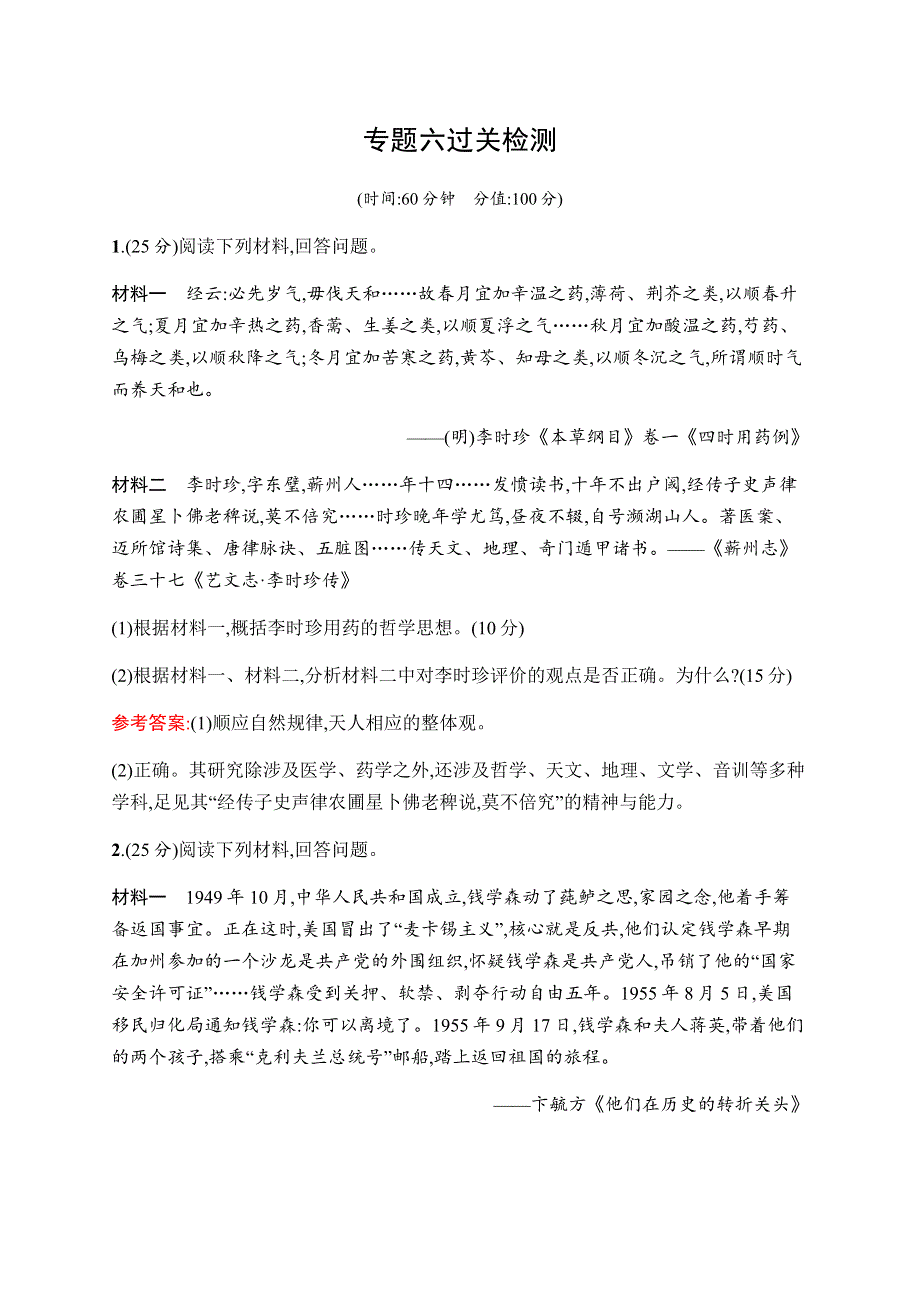 专题六过关检测

(时间:60 分钟　分值:100 分)

1.(25 分)阅读下列材料,回答问题。

材料一　经云:必先岁气,毋伐天和……故春月宜加辛温之药,薄荷、荆芥之类,以顺春升之气;夏月宜加辛热之药,香薷、生姜之类,以顺夏浮之气……秋月宜加酸温之药,芍药、乌梅之类,以顺秋降之气;冬月宜加苦寒之药,黄芩、知母之类,以顺冬沉之气,所谓顺时气而养天和也。

——(明)李时珍《本草纲目》卷一《四时用药例》

材料二　李时珍,字东璧,蕲州人……年十四……发愤读书,十年不出户阈,经传子史声律农圃星卜佛老稗说,莫不倍究……时珍晚年学尤笃,昼夜不辍,自号濒湖山人。著医案、迈所馆诗集、唐律脉诀、五脏图……传天文、地理、奇门遁甲诸书。——《蕲州志》卷三十七《艺文志·李时珍传》

(1)根据材料一,概括李时珍用药的哲学思想。(10 分)

(2)根据材料一、材料二,分析材料二中对李时珍评价的观点是否正确。为什么?(15 分)

参考答案:(1)顺应自然规律,天人相应的整体观。

(2)正确。其研究除涉及医学、药学之外,还涉及哲学、天文、地理、文学、音训等多种学科,足见其“经传子史声律农圃星卜佛老稗说,莫不倍究”的精神与能力。

2.(25 分)阅读下列材料,回答问题。

材料一　1949 年 10 月,中华人民共和国成立,钱学森动了莼鲈之思,家园之念,他着手筹备返国事宜。正在这时,美国冒出了“麦卡锡主义”,核心就是反共,他们认定钱学森早期在加州参加的一个沙龙是共产党的外围组织,怀疑钱学森是共产党人,吊销了他的“国家安全许可证”……钱学森受到关押、软禁、剥夺行动自由五年。1955 年 8 月 5 日,美国移民归化局通知钱学森:你可以离境了。1955 年 9 月 17 日,钱学森和夫人蒋英,带着他们的两个孩子,搭乘“克利夫兰总统号”邮船,踏上返回祖国的旅程。

——卞毓方《他们在历史的转折关头》